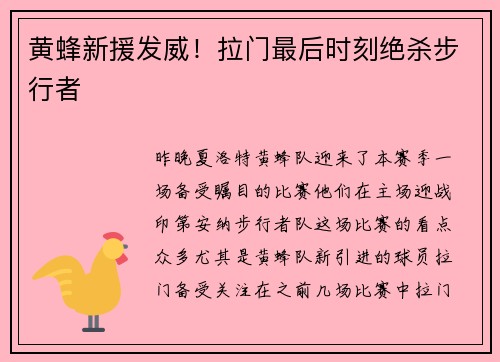 黄蜂新援发威！拉门最后时刻绝杀步行者

昨晚夏洛特黄蜂队迎来了本赛季一场备受瞩目的比赛他们在主场迎战印第安纳步行者队这场比赛的看点众多尤其是黄蜂队新引进的球员拉门备受关注在之前几场比赛中拉门